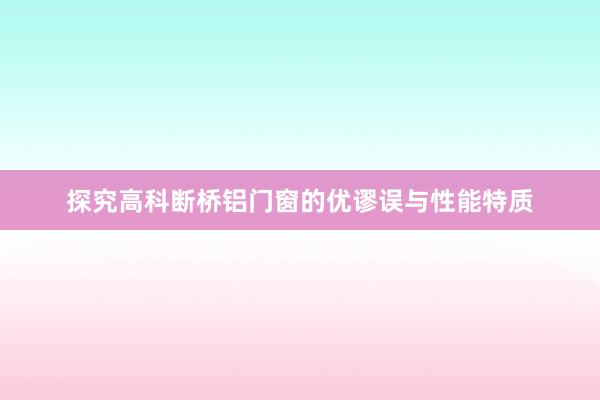 探究高科断桥铝门窗的优谬误与性能特质